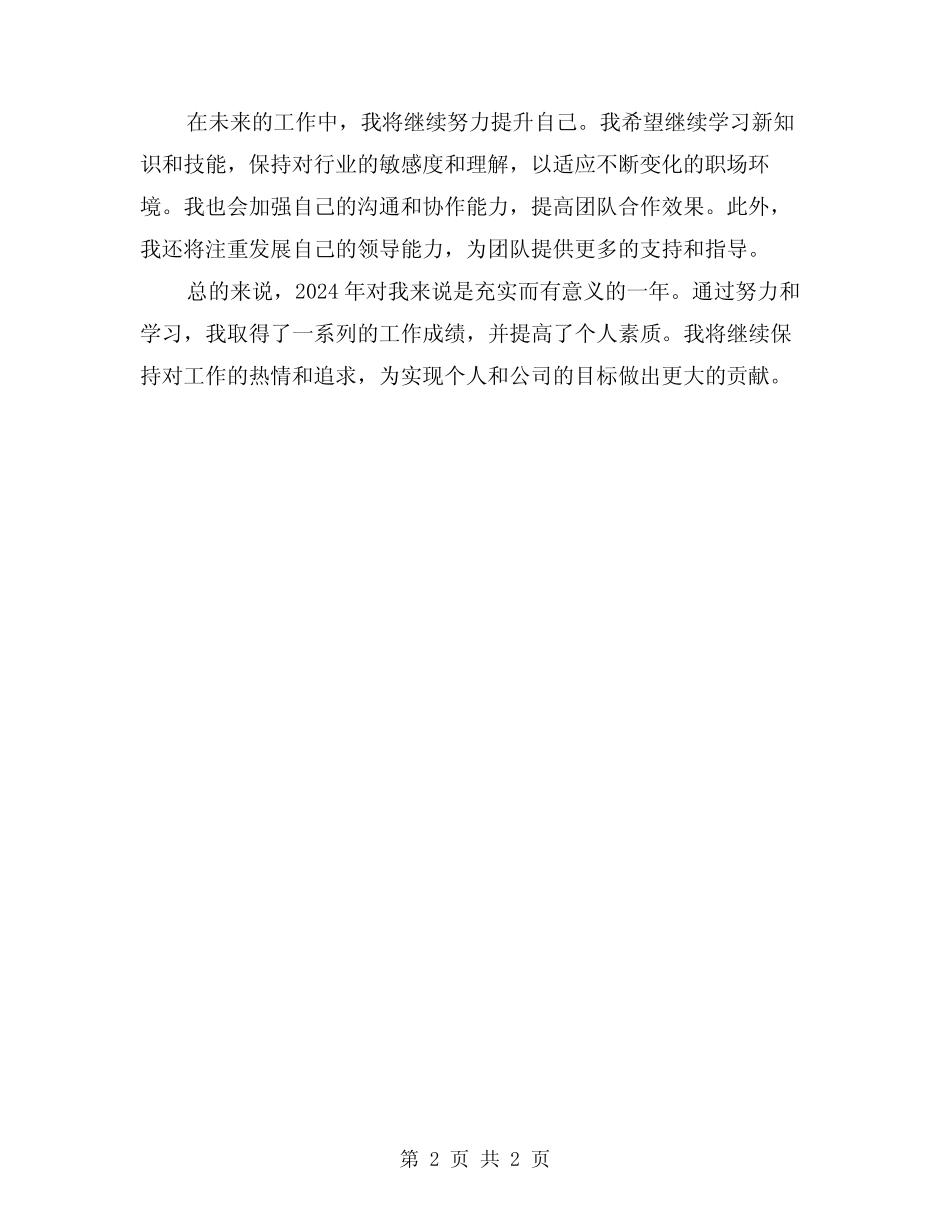 在未来的工作中，我将继续努力提升自己。我希望继续学习新知识和技能，保持对行业的敏感度和理解，以适应不断变化的职场环境。我也会加强自己的沟通和协作能力，提高团队合作效果。此外，我还将注重发展自己的领导能力，为团队提供更多的支持和指导。

总的来说，2024 年对我来说是充实而有意义的一年。通过努力和学习，我取得了一系列的工作成绩，并提高了个人素质。我将继续保持对工作的热情和追求，为实现个人和公司的目标做出更大的贡献。

第 2 页 共 2 页